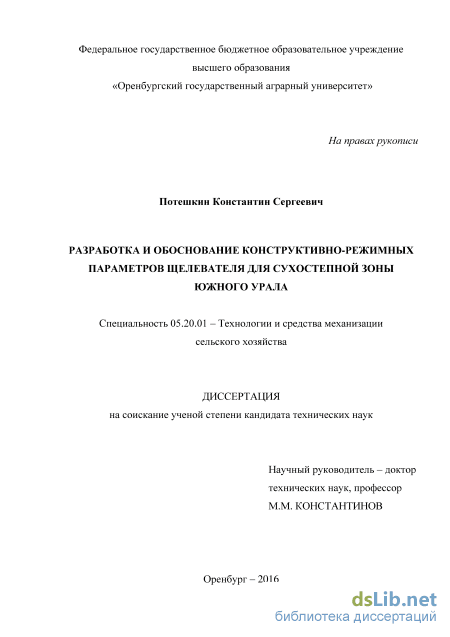 Федеральное государственное бюджетное образовательное учреждение высшего образования «Оренбургский государственный аграрный университет»

На правах рукописи

Потешкин Константин Сергеевич

РАЗРАБОТКА И ОБОСНОВАНИЕ КОНСТРУКТИВНО-РЕЖИМНЫХ ПАРАМЕТРОВ ЩЕЛЕВАТЕЛЯ ДЛЯ СУХОСТЕПНОЙ ЗОНЫ ЮЖНОГО УРАЛА

Специальность 05.20.01 – Технологии и средства механизации сельского хозяйства

ДИССЕРТАЦИЯ
на соискание ученой степени кандидата технических наук

Научный руководитель – доктор технических наук, профессор
М.М. КОНСТАНТИНОВ

Оренбург – 2016

dsLib.net
библиотека диссертаций